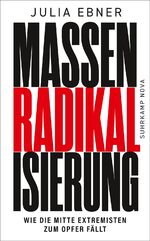 JULIA EBNER

MASSEN
RADIKAL
ISIERUNG

SUHRKAMP NOVA

WIE DIE MITTE EXTREMISTEN
ZUM OPFER FÄLLT